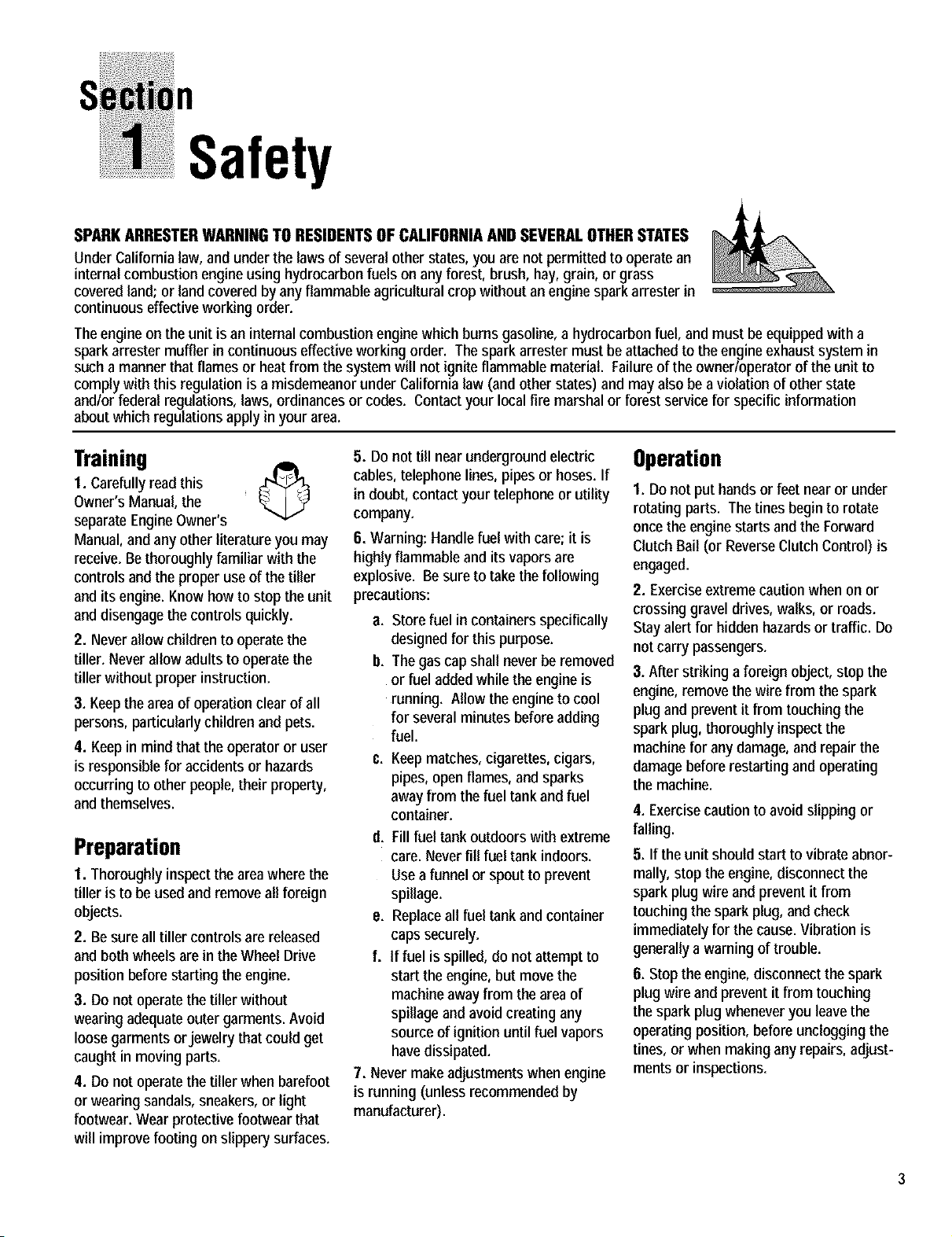 Section
1 Safety

SPARK ARRESTER WARNING TO RESIDENTS OF CALIFORNIA AND SEVERAL OTHER STATES

Under California law, and under the laws of several other states, you are not permitted to operate an internal combustion engine using hydrocarbon fuels on any forest, brush, hay, grain, or grass covered land; or land covered by any flammable agricultural crop without an engine spark arrester in continuous effective working order.

The engine on the unit is an internal combustion engine which burns gasoline, a hydrocarbon fuel, and must be equipped with a spark arrester muffler in continuous effective working order. The spark arrester must be attached to the engine exhaust system in such a manner that flames or heat from the system will not ignite flammable material. Failure of the owner/operator of the unit to comply with this regulation is a misdemeanor under California law (and other states) and may also be a violation of other state and/or federal regulations, laws, ordinances or codes. Contact your local fire marshal or forest service for specific information about which regulations apply in your area.

Training

1. Carefully read this Owner's Manual, the separate Engine Owner's Manual, and any other literature you may receive. Be thoroughly familiar with the controls and the proper use of the tiller and its engine. Know how to stop the unit and disengage the controls quickly.

2. Never allow children to operate the tiller. Never allow adults to operate the tiller without proper instruction.

3. Keep the area of operation clear of all persons, particularly children and pets.

4. Keep in mind that the operator or user is responsible for accidents or hazards occurring to other people, their property, and themselves.

Preparation

1. Thoroughly inspect the area where the tiller is to be used and remove all foreign objects.

2. Be sure all tiller controls are released and both wheels are in the Wheel Drive position before starting the engine.

3. Do not operate the tiller without wearing adequate outer garments. Avoid loose garments or jewelry that could get caught in moving parts.

4. Do not operate the tiller when barefoot or wearing sandals, sneakers, or light footwear. Wear protective footwear that will improve footing on slippery surfaces.

5. Do not till near underground electric cables, telephone lines, pipes or hoses. If in doubt, contact your telephone or utility company.

6. Warning: Handle fuel with care; it is highly flammable and its vapors are explosive. Be sure to take the following precautions:

a. Store fuel in containers specifically designed for this purpose.

b. The gas cap shall never be removed or fuel added while the engine is running. Allow the engine to cool for several minutes before adding fuel.

c. Keep matches, cigarettes, cigars, pipes, open flames, and sparks away from the fuel tank and fuel container.

d. Fill fuel tank outdoors with extreme care. Never fill fuel tank indoors. Use a funnel or spout to prevent spillage.

e. Replace all fuel tank and container caps securely.

f. If fuel is spilled, do not attempt to start the engine, but move the machine away from the area of spillage and avoid creating any source of ignition until fuel vapors have dissipated.

7. Never make adjustments when engine is running (unless recommended by manufacturer).

Operation

1. Do not put hands or feet near or under rotating parts. The tines begin to rotate once the engine starts and the Forward Clutch Bail (or Reverse Clutch Control) is engaged.

2. Exercise extreme caution when on or crossing gravel drives, walks, or roads. Stay alert for hidden hazards or traffic. Do not carry passengers.

3. After striking a foreign object, stop the engine, remove the wire from the spark plug and prevent it from touching the spark plug, thoroughly inspect the machine for any damage, and repair the damage before restarting and operating the machine.

4. Exercise caution to avoid slipping or falling.

5. If the unit should start to vibrate abnormally, stop the engine, disconnect the spark plug wire and prevent it from touching the spark plug, and check immediately for the cause. Vibration is generally a warning of trouble.

6. Stop the engine, disconnect the spark plug wire and prevent it from touching the spark plug whenever you leave the operating position, before unclogging the tines, or when making any repairs, adjustments or inspections.

3